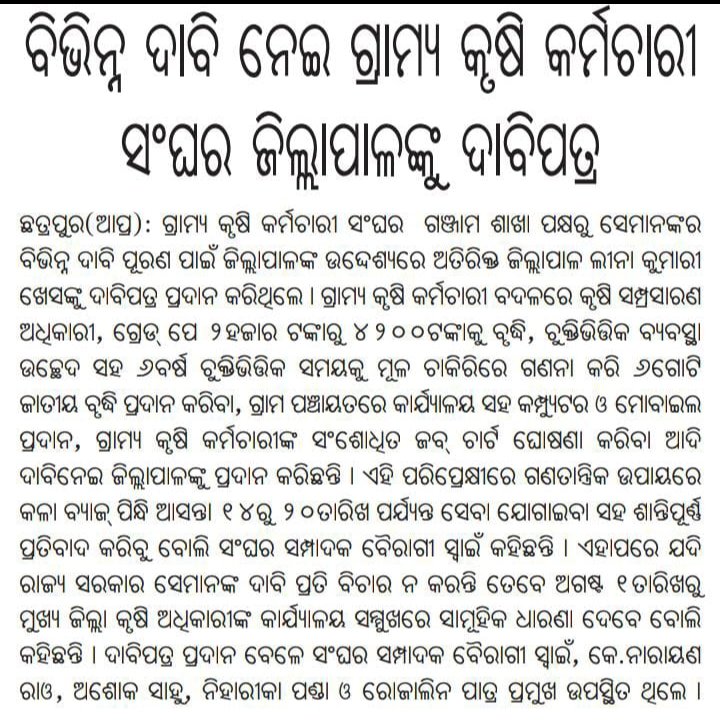 ବିଭିନ୍ନ ଦାବି ନେଇ ଗ୍ରାମ୍ୟ କୃଷି କର୍ମଚାରୀ ସଂଘର ଜିଲ୍ଲାପାଳଙ୍କୁ ଦାବିପତ୍ର

ଛତ୍ରପୁର(ଆପ୍ର): ଗ୍ରାମ୍ୟ କୃଷି କର୍ମଚାରୀ ସଂଘର ଗଞ୍ଜାମ ଶାଖା ପକ୍ଷରୁ ସେମାନଙ୍କର ବିଭିନ୍ନ ଦାବି ପୂରଣ ପାଇଁ ଜିଲ୍ଲାପାଳଙ୍କ ଉଦ୍ଦେଶ୍ୟରେ ଅତିରିକ୍ତ ଜିଲ୍ଲାପାଳ ଲୀନା କୁମାରୀ ଖେସଙ୍କୁ ଦାବିପତ୍ର ପ୍ରଦାନ କରିଥିଲେ । ଗ୍ରାମ୍ୟ କୃଷି କର୍ମଚାରୀ ବଦଳରେ କୃଷି ସମ୍ପ୍ରସାରଣ ଅଧିକାରୀ, ଗ୍ରେଡ୍ ପେ ୨ହଜାର ଟଙ୍କାରୁ ୪୨୦୦ଟଙ୍କାକୁ ବୃଦ୍ଧି, ଚୁକ୍ତିଭିତ୍ତିକ ବ୍ୟବସ୍ଥା ଉଚ୍ଛେଦ ସହ ୬ବର୍ଷ ଚୁକ୍ତିଭିତ୍ତିକ ସମୟକୁ ମୂଳ ଚାକିରିରେ ଗଣନା କରି ୬ଗୋଟି ଜାତୀୟ ବୃଦ୍ଧି ପ୍ରଦାନ କରିବା, ଗ୍ରାମ ପଞ୍ଚାୟତରେ କାର୍ଯ୍ୟାଳୟ ସହ କମ୍ପ୍ୟୁଟର ଓ ମୋବାଇଲ ପ୍ରଦାନ, ଗ୍ରାମ୍ୟ କୃଷି କର୍ମଚାରୀଙ୍କ ସଂଶୋଧିତ ଜବ୍ ଚାର୍ଟ ଘୋଷଣା କରିବା ଆଦି ଦାବିନେଇ ଜିଲ୍ଲାପାଳଙ୍କୁ ପ୍ରଦାନ କରିଛନ୍ତି । ଏହି ପରିପ୍ରେକ୍ଷୀରେ ଗଣତାନ୍ତ୍ରିକ ଉପାୟରେ କଳା ବ୍ୟାଜ୍ ପିନ୍ଧି ଆସନ୍ତା ୧୪ରୁ ୨୦ତାରିଖ ପର୍ଯ୍ୟନ୍ତ ସେବା ଯୋଗାଇବା ସହ ଶାନ୍ତିପୂର୍ଣ୍ଣ ପ୍ରତିବାଦ କରିବୁ ବୋଲି ସଂଘର ସମ୍ପାଦକ ବୈରାଗୀ ସ୍ୱାଇଁ କହିଛନ୍ତି । ଏହାପରେ ଯଦି ରାଜ୍ୟ ସରକାର ସେମାନଙ୍କ ଦାବି ପ୍ରତି ବିଚାର ନ କରନ୍ତି ତେବେ ଅଗଷ୍ଟ ୧ତାରିଖରୁ ମୁଖ୍ୟ ଜିଲ୍ଲା କୃଷି ଅଧିକାରୀଙ୍କ କାର୍ଯ୍ୟାଳୟ ସମ୍ମୁଖରେ ସାମୂହିକ ଧାରଣା ଦେବେ ବୋଲି କହିଛନ୍ତି । ଦାବିପତ୍ର ପ୍ରଦାନ ବେଳେ ସଂଘର ସମ୍ପାଦକ ବୈରାଗୀ ସ୍ୱାଇଁ, କେ.ନାରାୟଣ ରାଓ, ଅଶୋକ ସାହୁ, ନିହାରୀକା ପଣ୍ଡା ଓ ରୋଜାଲିନ ପାତ୍ର ପ୍ରମୁଖ ଉପସ୍ଥିତ ଥିଲେ ।